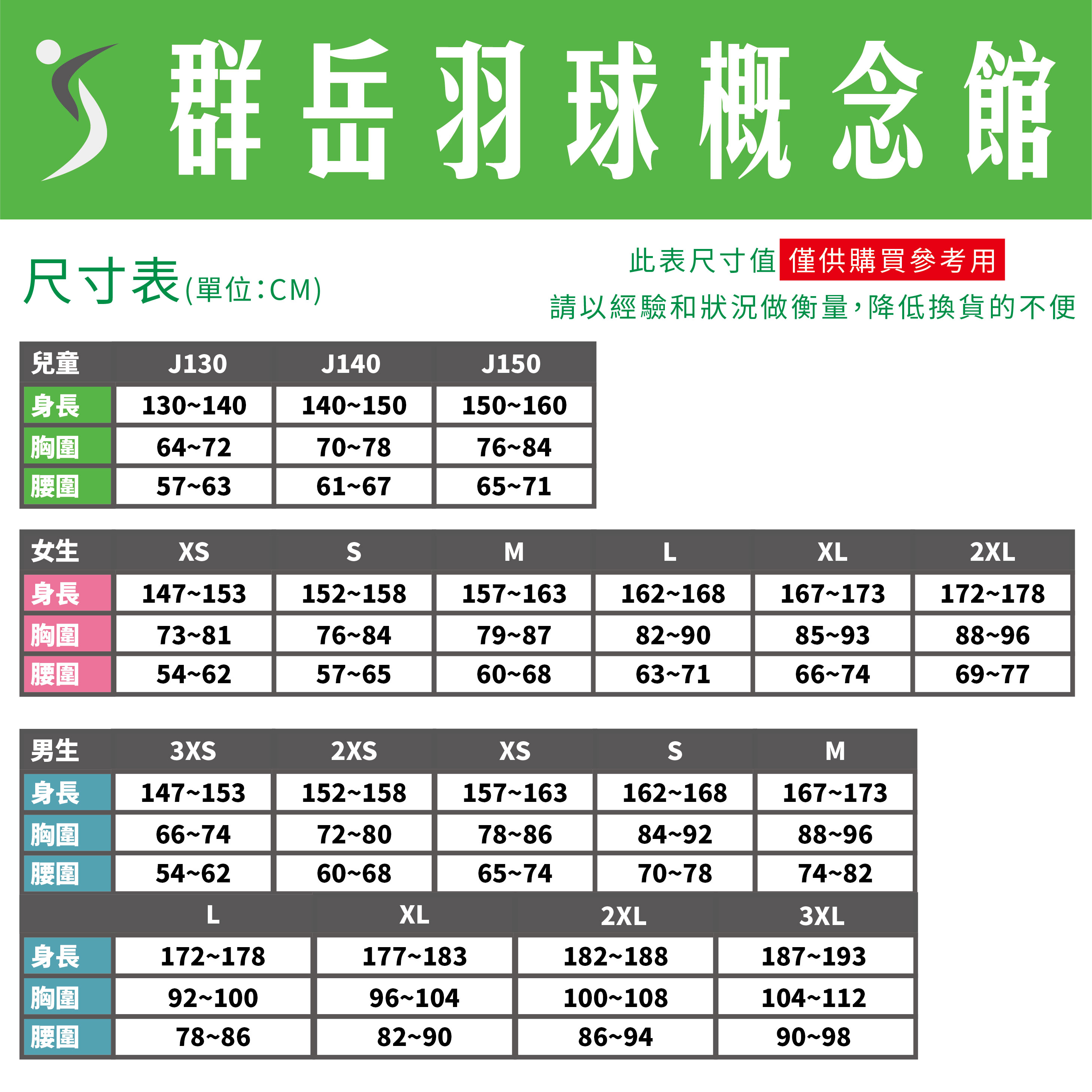 群岳羽球概念館

尺寸表(單位:CM)

此表尺寸值 僅供購買參考用
請以經驗和狀況做衡量,降低換貨的不便

| 兒童 | J130 | J140 | J150 |
|---|---|---|---|
| 身長 | 130~140 | 140~150 | 150~160 |
| 胸圍 | 64~72 | 70~78 | 76~84 |
| 腰圍 | 57~63 | 61~67 | 65~71 |

| 女生 | XS | S | M | L | XL | 2XL |
|---|---|---|---|---|---|---|
| 身長 | 147~153 | 152~158 | 157~163 | 162~168 | 167~173 | 172~178 |
| 胸圍 | 73~81 | 76~84 | 79~87 | 82~90 | 85~93 | 88~96 |
| 腰圍 | 54~62 | 57~65 | 60~68 | 63~71 | 66~74 | 69~77 |

| 男生 | 3XS | 2XS | XS | S | M |
|---|---|---|---|---|---|
| 身長 | 147~153 | 152~158 | 157~163 | 162~168 | 167~173 |
| 胸圍 | 66~74 | 72~80 | 78~86 | 84~92 | 88~96 |
| 腰圍 | 54~62 | 60~68 | 65~74 | 70~78 | 74~82 |

| | L | XL | 2XL | 3XL |
|---|---|---|---|---|
| 身長 | 172~178 | 177~183 | 182~188 | 187~193 |
| 胸圍 | 92~100 | 96~104 | 100~108 | 104~112 |
| 腰圍 | 78~86 | 82~90 | 86~94 | 90~98 |